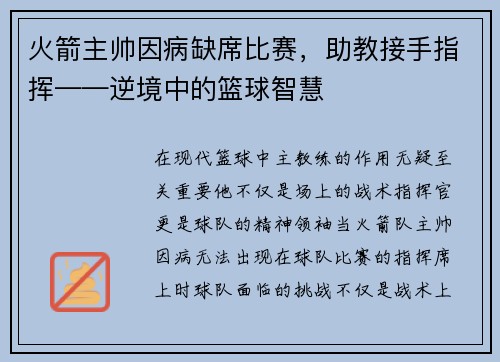 火箭主帅因病缺席比赛，助教接手指挥——逆境中的篮球智慧

在现代篮球中主教练的作用无疑至关重要他不仅是场上的战术指挥官更是球队的精神领袖当火箭队主帅因病无法出现在球队比赛的指挥席上时球队面临的挑战不仅是战术上